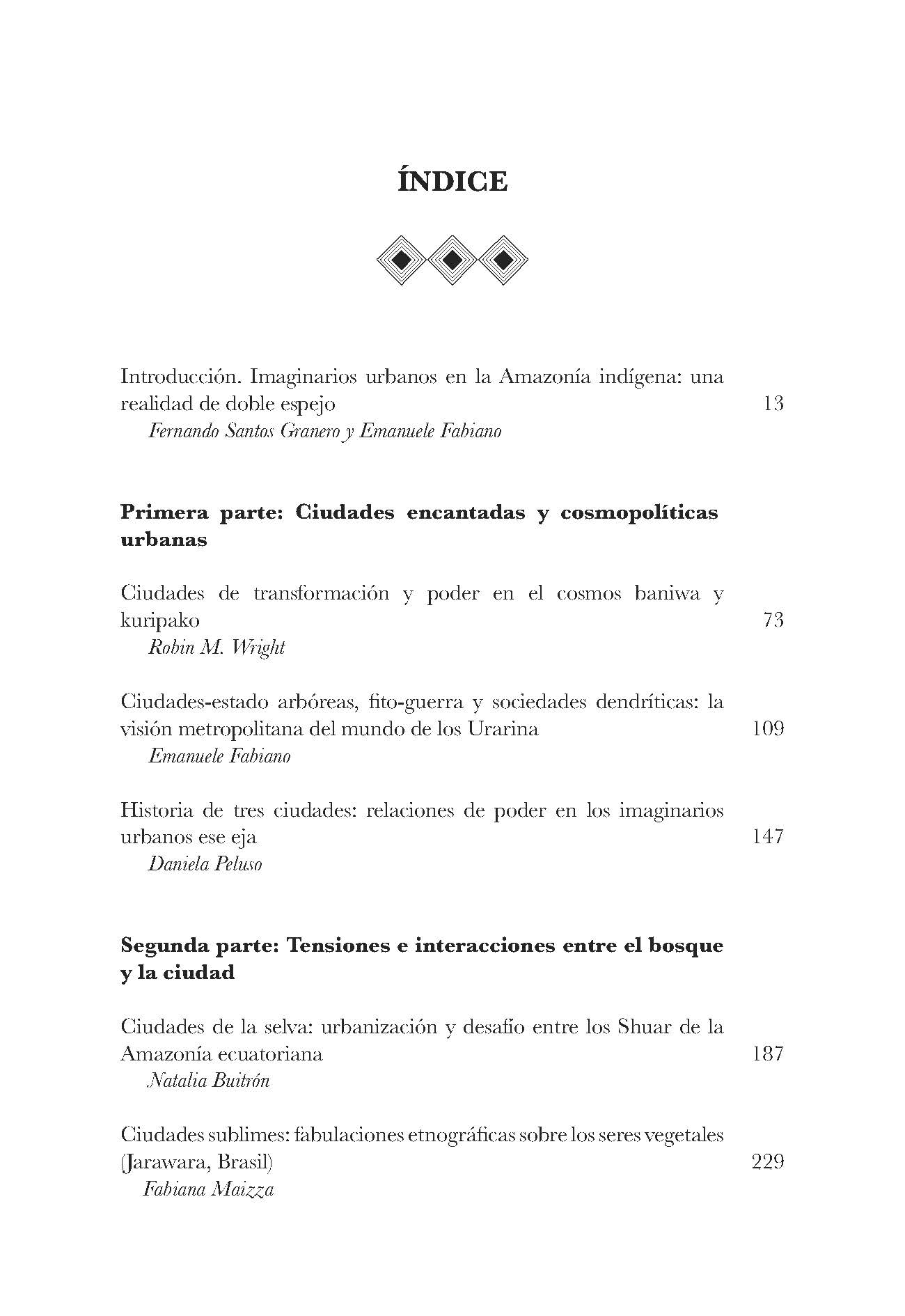 ÍNDICE

Introducción. Imaginarios urbanos en la Amazonía indígena: una realidad de doble espejo 13
Fernando Santos Granero y Emanuele Fabiano

Primera parte: Ciudades encantadas y cosmopolíticas urbanas

Ciudades de transformación y poder en el cosmos baniwa y kuripako 73
Robin M. Wright

Ciudades-estado arbóreas, fito-guerra y sociedades dendríticas: la visión metropolitana del mundo de los Urarina 109
Emanuele Fabiano

Historia de tres ciudades: relaciones de poder en los imaginarios urbanos ese eja 147
Daniela Peluso

Segunda parte: Tensiones e interacciones entre el bosque y la ciudad

Ciudades de la selva: urbanización y desafío entre los Shuar de la Amazonía ecuatoriana 187
Natalia Buitrón

Ciudades sublimes: fabulaciones etnográficas sobre los seres vegetales (Jarawara, Brasil) 229
Fabiana Maizza